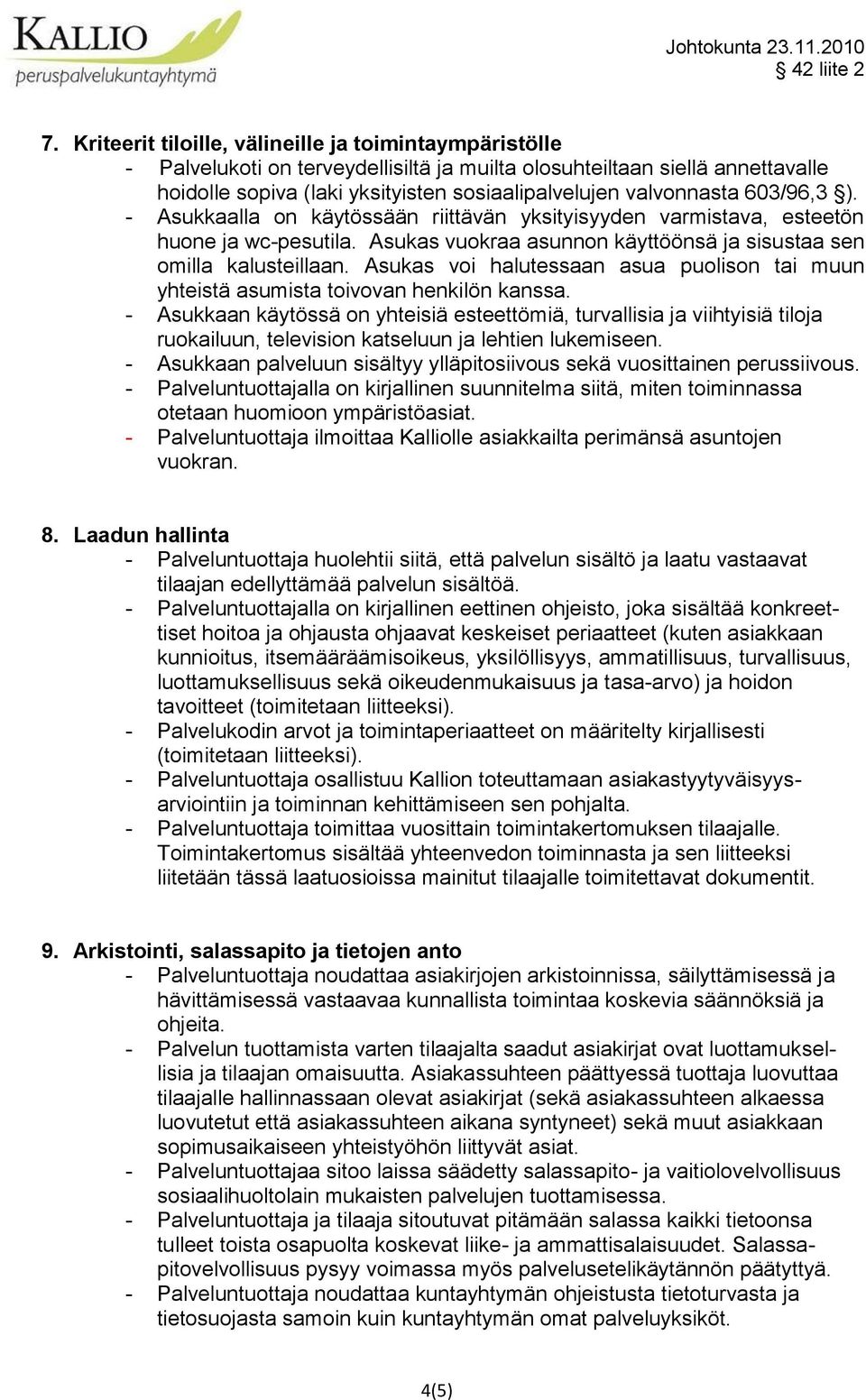 KALLIO
peruspalvelukuntayhtymä

Johtokunta 23.11.2010
§ 42 liite 2

7. Kriteerit tiloille, välineille ja toimintaympäristölle
- Palvelukoti on terveydellisiltä ja muilta olosuhteiltaan siellä annettavalle hoidolle sopiva (laki yksityisten sosiaalipalvelujen valvonnasta 603/96,3 §).
- Asukkaalla on käytössään riittävän yksityisyyden varmistava, esteetön huone ja wc-pesutila. Asukas vuokraa asunnon käyttöönsä ja sisustaa sen omilla kalusteillaan. Asukas voi halutessaan asua puolison tai muun yhteistä asumista toivovan henkilön kanssa.
- Asukkaan käytössä on yhteisiä esteettömiä, turvallisia ja viihtyisiä tiloja ruokailuun, television katseluun ja lehtien lukemiseen.
- Asukkaan palveluun sisältyy ylläpitosiivous sekä vuosittainen perussiivous.
- Palveluntuottajalla on kirjallinen suunnitelma siitä, miten toiminnassa otetaan huomioon ympäristöasiat.
- Palveluntuottaja ilmoittaa Kalliolle asiakkailta perimänsä asuntojen vuokran.

8. Laadun hallinta
- Palveluntuottaja huolehtii siitä, että palvelun sisältö ja laatu vastaavat tilaajan edellyttämää palvelun sisältöä.
- Palveluntuottajalla on kirjallinen eettinen ohjeisto, joka sisältää konkreettiset hoitoa ja ohjausta ohjaavat keskeiset periaatteet (kuten asiakkaan kunnioitus, itsemääräämisoikeus, yksilöllisyys, ammatillisuus, turvallisuus, luottamuksellisuus sekä oikeudenmukaisuus ja tasa-arvo) ja hoidon tavoitteet (toimitetaan liitteeksi).
- Palvelukodin arvot ja toimintaperiaatteet on määritelty kirjallisesti (toimitetaan liitteeksi).
- Palveluntuottaja osallistuu Kallion toteuttamaan asiakastyytyväisyysarviointiin ja toiminnan kehittämiseen sen pohjalta.
- Palveluntuottaja toimittaa vuosittain toimintakertomuksen tilaajalle. Toimintakertomus sisältää yhteenvedon toiminnasta ja sen liitteeksi liitetään tässä laatuosioissa mainitut tilaajalle toimitettavat dokumentit.

9. Arkistointi, salassapito ja tietojen anto
- Palveluntuottaja noudattaa asiakirjojen arkistoinnissa, säilyttämisessä ja hävittämisessä vastaavaa kunnallista toimintaa koskevia säännöksiä ja ohjeita.
- Palvelun tuottamista varten tilaajalta saadut asiakirjat ovat luottamuksellisia ja tilaajan omaisuutta. Asiakassuhteen päättyessä tuottaja luovuttaa tilaajalle hallinnassaan olevat asiakirjat (sekä asiakassuhteen alkaessa luovutetut että asiakassuhteen aikana syntyneet) sekä muut asiakkaan sopimusaikaiseen yhteistyöhön liittyvät asiat.
- Palveluntuottajaa sitoo laissa säädetty salassapito- ja vaitiolovelvollisuus sosiaalihuoltolain mukaisten palvelujen tuottamisessa.
- Palveluntuottaja ja tilaaja sitoutuvat pitämään salassa kaikki tietoonsa tulleet toista osapuolta koskevat liike- ja ammattisalaisuudet. Salassapitovelvollisuus pysyy voimassa myös palvelusetelikäytännön päätyttyä.
- Palveluntuottaja noudattaa kuntayhtymän ohjeistusta tietoturvasta ja tietosuojasta samoin kuin kuntayhtymän omat palveluyksiköt.

4(5)